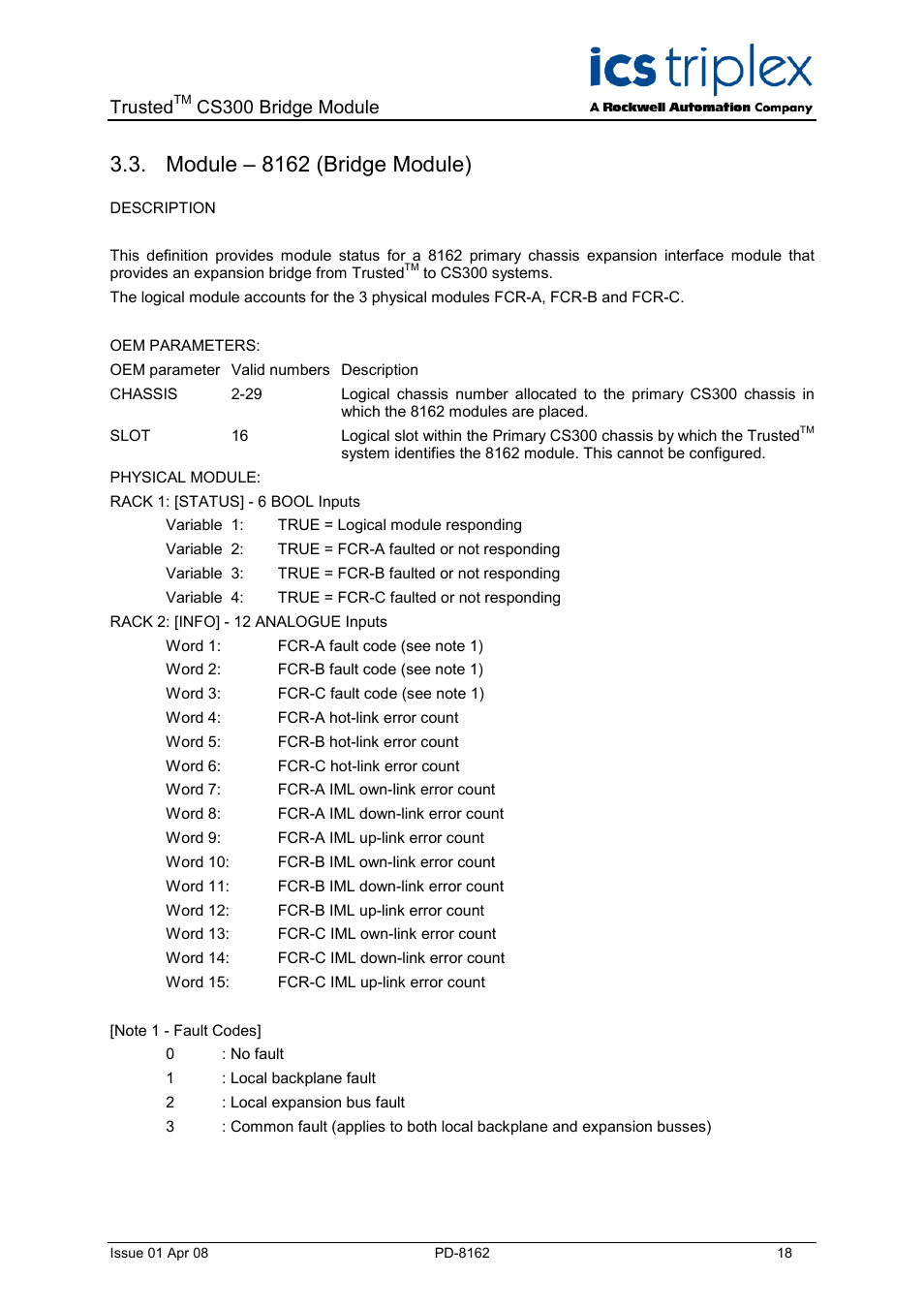 Trusted$^{TM}$ CS300 Bridge Module

ics triplex
A Rockwell Automation Company

3.3. Module – 8162 (Bridge Module)

DESCRIPTION

This definition provides module status for a 8162 primary chassis expansion interface module that provides an expansion bridge from Trusted$^{TM}$ to CS300 systems.

The logical module accounts for the 3 physical modules FCR-A, FCR-B and FCR-C.

OEM PARAMETERS:

| OEM parameter | Valid numbers | Description |
|---|---|---|
| CHASSIS | 2-29 | Logical chassis number allocated to the primary CS300 chassis in which the 8162 modules are placed. |
| SLOT | 16 | Logical slot within the Primary CS300 chassis by which the Trusted$^{TM}$ system identifies the 8162 module. This cannot be configured. |

PHYSICAL MODULE:

RACK 1: [STATUS] - 6 BOOL Inputs

Variable 1: TRUE = Logical module responding

Variable 2: TRUE = FCR-A faulted or not responding

Variable 3: TRUE = FCR-B faulted or not responding

Variable 4: TRUE = FCR-C faulted or not responding

RACK 2: [INFO] - 12 ANALOGUE Inputs

Word 1: FCR-A fault code (see note 1)

Word 2: FCR-B fault code (see note 1)

Word 3: FCR-C fault code (see note 1)

Word 4: FCR-A hot-link error count

Word 5: FCR-B hot-link error count

Word 6: FCR-C hot-link error count

Word 7: FCR-A IML own-link error count

Word 8: FCR-A IML down-link error count

Word 9: FCR-A IML up-link error count

Word 10: FCR-B IML own-link error count

Word 11: FCR-B IML down-link error count

Word 12: FCR-B IML up-link error count

Word 13: FCR-C IML own-link error count

Word 14: FCR-C IML down-link error count

Word 15: FCR-C IML up-link error count

[Note 1 - Fault Codes]

0 : No fault

1 : Local backplane fault

2 : Local expansion bus fault

3 : Common fault (applies to both local backplane and expansion busses)

Issue 01 Apr 08 PD-8162 18